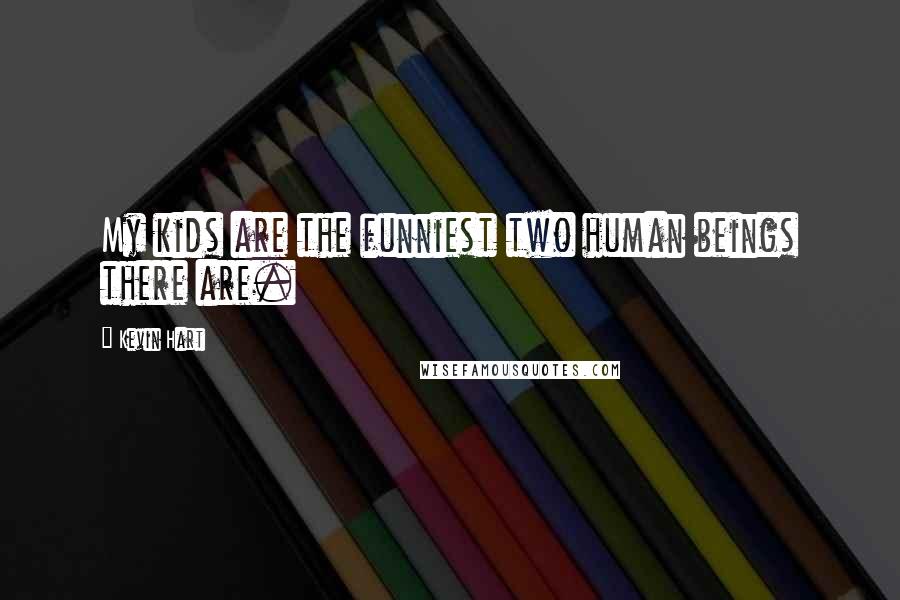 My kids are the funniest two human beings there are.

Kevin Hart

WISEFAMOUSQUOTES.COM